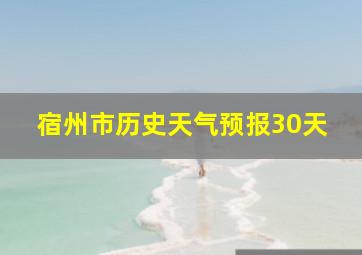 宿州市历史天气预报30天